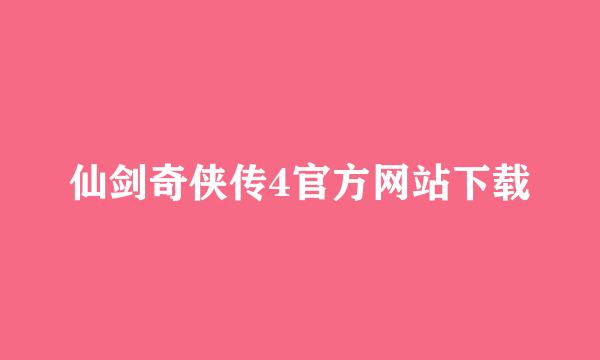 仙剑奇侠传4官方网站下载